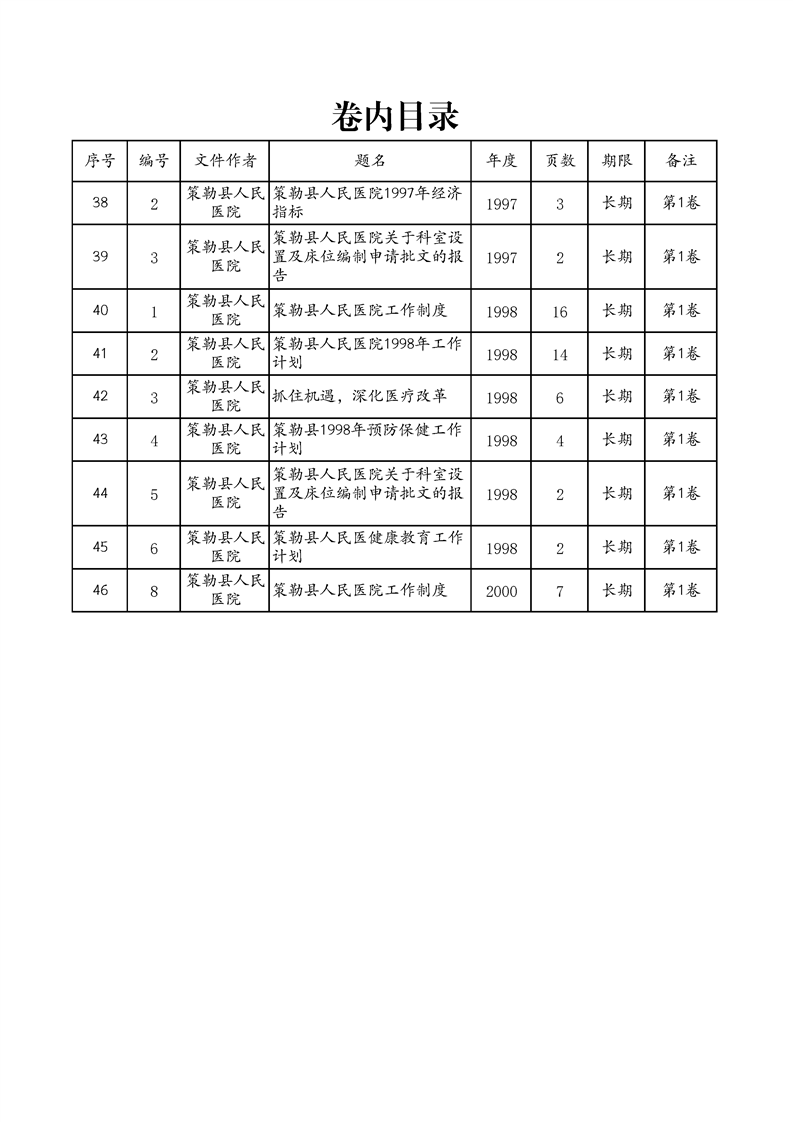 卷内目录

| 序号 | 编号 | 文件作者 | 题名 | 年度 | 页数 | 期限 | 备注 |
|---|---|---|---|---|---|---|---|
| 38 | 2 | 策勒县人民医院 | 策勒县人民医院1997年经济指标 | 1997 | 3 | 长期 | 第1卷 |
| 39 | 3 | 策勒县人民医院 | 策勒县人民医院关于科室设置及床位编制申请批文的报告 | 1997 | 2 | 长期 | 第1卷 |
| 40 | 1 | 策勒县人民医院 | 策勒县人民医院工作制度 | 1998 | 16 | 长期 | 第1卷 |
| 41 | 2 | 策勒县人民医院 | 策勒县人民医院1998年工作计划 | 1998 | 14 | 长期 | 第1卷 |
| 42 | 3 | 策勒县人民医院 | 抓住机遇，深化医疗改革 | 1998 | 6 | 长期 | 第1卷 |
| 43 | 4 | 策勒县人民医院 | 策勒县1998年预防保健工作计划 | 1998 | 4 | 长期 | 第1卷 |
| 44 | 5 | 策勒县人民医院 | 策勒县人民医院关于科室设置及床位编制申请批文的报告 | 1998 | 2 | 长期 | 第1卷 |
| 45 | 6 | 策勒县人民医院 | 策勒县人民医健康教育工作计划 | 1998 | 2 | 长期 | 第1卷 |
| 46 | 8 | 策勒县人民医院 | 策勒县人民医院工作制度 | 2000 | 7 | 长期 | 第1卷 |